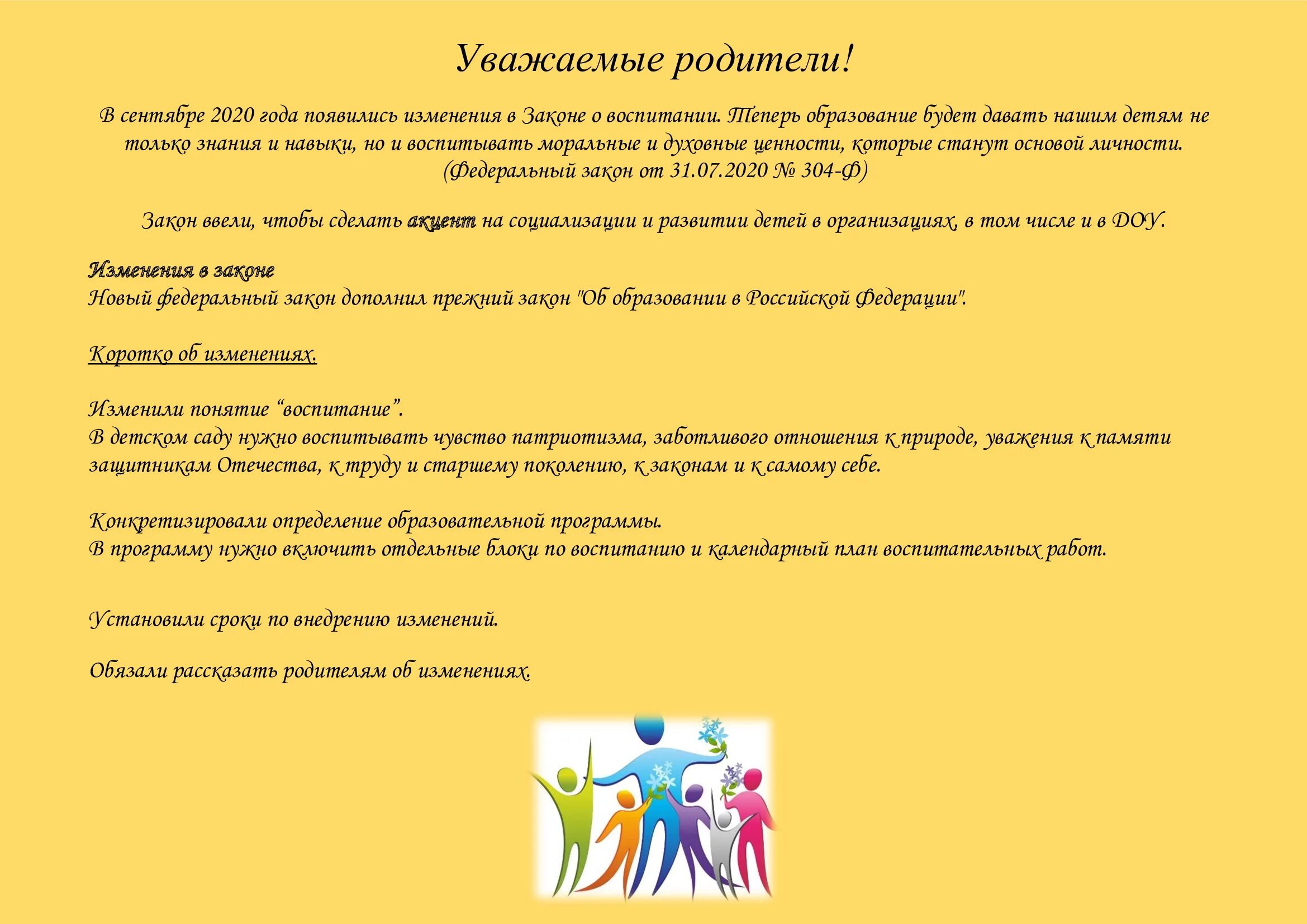 Уважаемые родители!

В сентябре 2020 года появились изменения в Законе о воспитании. Теперь образование будет давать нашим детям не только знания и навыки, но и воспитывать моральные и духовные ценности, которые станут основой личности. (Федеральный закон от 31.07.2020 № 304-Ф)

Закон ввели, чтобы сделать акцент на социализации и развитии детей в организациях, в том числе и в ДОУ.

Изменения в законе
Новый федеральный закон дополнил прежний закон "Об образовании в Российской Федерации".

Коротко об изменениях.

Изменили понятие “воспитание”.
В детском саду нужно воспитывать чувство патриотизма, заботливого отношения к природе, уважения к памяти защитникам Отечества, к труду и старшему поколению, к законам и к самому себе.

Конкретизировали определение образовательной программы.
В программу нужно включить отдельные блоки по воспитанию и календарный план воспитательных работ.

Установили сроки по внедрению изменений.

Обязали рассказать родителям об изменениях.